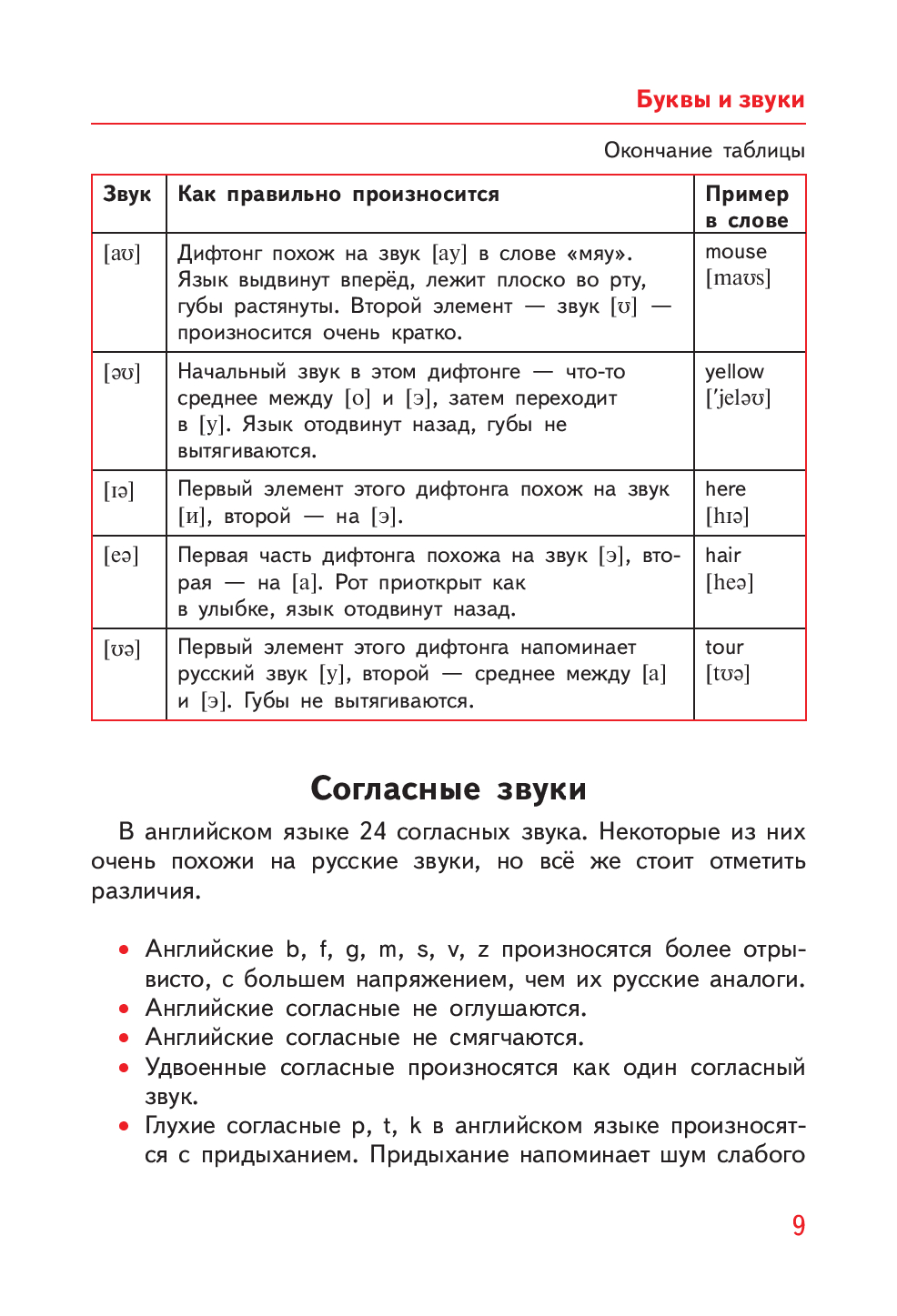 Буквы и звуки

Окончание таблицы

| Звук | Как правильно произносится | Пример в слове |
|---|---|---|
| [aʊ] | Дифтонг похож на звук [ау] в слове «мяу». Язык выдвинут вперёд, лежит плоско во рту, губы растянуты. Второй элемент — звук [ʊ] — произносится очень кратко. | mouse [maʊs] |
| [əʊ] | Начальный звук в этом дифтонге — что-то среднее между [о] и [э], затем переходит в [у]. Язык отодвинут назад, губы не вытягиваются. | yellow [ˈjeləʊ] |
| [ɪə] | Первый элемент этого дифтонга похож на звук [и], второй — на [э]. | here [hɪə] |
| [eə] | Первая часть дифтонга похожа на звук [э], вторая — на [а]. Рот приоткрыт как в улыбке, язык отодвинут назад. | hair [heə] |
| [ʊə] | Первый элемент этого дифтонга напоминает русский звук [у], второй — среднее между [а] и [э]. Губы не вытягиваются. | tour [tʊə] |

Согласные звуки

В английском языке 24 согласных звука. Некоторые из них очень похожи на русские звуки, но всё же стоит отметить различия.

• Английские b, f, g, m, s, v, z произносятся более отрывисто, с большем напряжением, чем их русские аналоги.
• Английские согласные не оглушаются.
• Английские согласные не смягчаются.
• Удвоенные согласные произносятся как один согласный звук.
• Глухие согласные p, t, k в английском языке произносятся с придыханием. Придыхание напоминает шум слабого

9